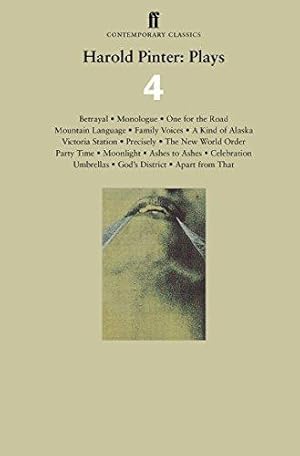 ff
CONTEMPORARY CLASSICS

Harold Pinter: Plays

4

Betrayal • Monologue • One for the Road
Mountain Language • Family Voices • A Kind of Alaska
Victoria Station • Precisely • The New World Order
Party Time • Moonlight • Ashes to Ashes • Celebration
Umbrellas • God's District • Apart from That